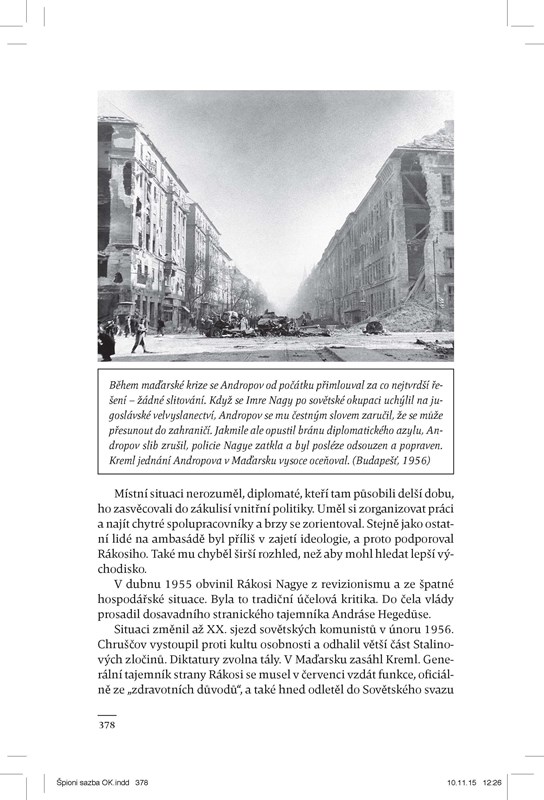 Během maďarské krize se Andropov od počátku přimlouval za co nejtvrdší řešení – žádné slitování. Když se Imre Nagy po sovětské okupaci uchýlil na jugoslávské velvyslanectví, Andropov se mu čestným slovem zaručil, že se může přesunout do zahraničí. Jakmile ale opustil bránu diplomatického azylu, Andropov slib zrušil, policie Nagye zatkla a byl posléze odsouzen a popraven. Kreml jednání Andropova v Maďarsku vysoce oceňoval. (Budapešť, 1956)

Místní situaci nerozuměl, diplomaté, kteří tam působili delší dobu, ho zasvěcovali do zákulisí vnitřní politiky. Uměl si zorganizovat práci a najít chytré spolupracovníky a brzy se zorientoval. Stejně jako ostatní lidé na ambasádě byl příliš v zajetí ideologie, a proto podporoval Rákosiho. Také mu chyběl širší rozhled, než aby mohl hledat lepší východisko.

V dubnu 1955 obvinil Rákosi Nagye z revizionismu a ze špatné hospodářské situace. Byla to tradiční účelová kritika. Do čela vlády prosadil dosavadního stranického tajemníka Andráse Hegedüse.

Situaci změnil až XX. sjezd sovětských komunistů v únoru 1956. Chruščov vystoupil proti kultu osobnosti a odhalil větší část Stalinových zločinů. Diktatury zvolna tály. V Maďarsku zasáhl Kreml. Generální tajemník strany Rákosi se musel v červenci vzdát funkce, oficiálně ze „zdravotních důvodů", a také hned odletěl do Sovětského svazu

378

Špioni sazba OK.indd 378 10.11.15 12:26